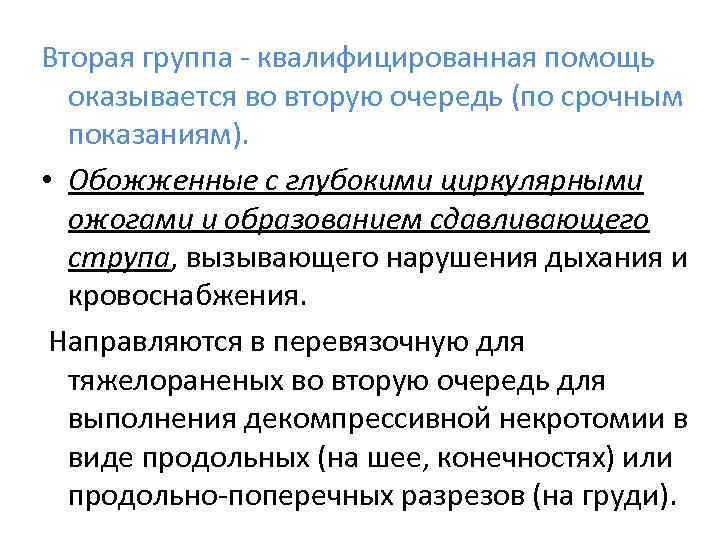 Вторая группа - квалифицированная помощь оказывается во вторую очередь (по срочным показаниям).

• Обожженные с глубокими циркулярными ожогами и образованием сдавливающего струпа, вызывающего нарушения дыхания и кровоснабжения.

Направляются в перевязочную для тяжелораненых во вторую очередь для выполнения декомпрессивной некротомии в виде продольных (на шее, конечностях) или продольно-поперечных разрезов (на груди).